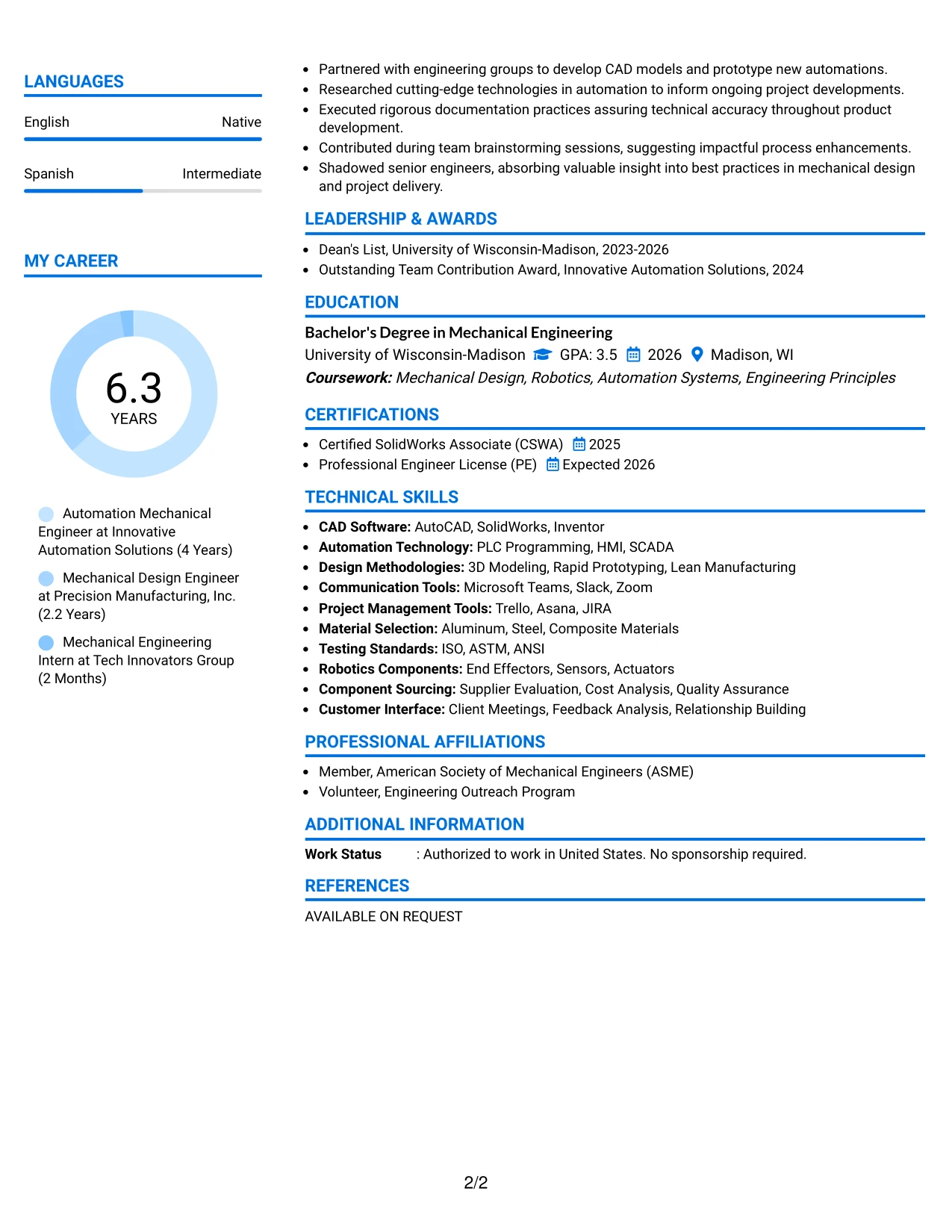 LANGUAGES

English
Native

Spanish
Intermediate

MY CAREER

6.3
YEARS

Automation Mechanical Engineer at Innovative Automation Solutions (4 Years)

Mechanical Design Engineer at Precision Manufacturing, Inc. (2.2 Years)

Mechanical Engineering Intern at Tech Innovators Group (2 Months)

• Partnered with engineering groups to develop CAD models and prototype new automations.
• Researched cutting-edge technologies in automation to inform ongoing project developments.
• Executed rigorous documentation practices assuring technical accuracy throughout product development.
• Contributed during team brainstorming sessions, suggesting impactful process enhancements.
• Shadowed senior engineers, absorbing valuable insight into best practices in mechanical design and project delivery.

LEADERSHIP & AWARDS

• Dean's List, University of Wisconsin-Madison, 2023-2026
• Outstanding Team Contribution Award, Innovative Automation Solutions, 2024

EDUCATION

Bachelor's Degree in Mechanical Engineering
University of Wisconsin-Madison GPA: 3.5 2026 Madison, WI
Coursework: Mechanical Design, Robotics, Automation Systems, Engineering Principles

CERTIFICATIONS

• Certified SolidWorks Associate (CSWA) 2025
• Professional Engineer License (PE) Expected 2026

TECHNICAL SKILLS

• CAD Software: AutoCAD, SolidWorks, Inventor
• Automation Technology: PLC Programming, HMI, SCADA
• Design Methodologies: 3D Modeling, Rapid Prototyping, Lean Manufacturing
• Communication Tools: Microsoft Teams, Slack, Zoom
• Project Management Tools: Trello, Asana, JIRA
• Material Selection: Aluminum, Steel, Composite Materials
• Testing Standards: ISO, ASTM, ANSI
• Robotics Components: End Effectors, Sensors, Actuators
• Component Sourcing: Supplier Evaluation, Cost Analysis, Quality Assurance
• Customer Interface: Client Meetings, Feedback Analysis, Relationship Building

PROFESSIONAL AFFILIATIONS

• Member, American Society of Mechanical Engineers (ASME)
• Volunteer, Engineering Outreach Program

ADDITIONAL INFORMATION

Work Status : Authorized to work in United States. No sponsorship required.

REFERENCES

AVAILABLE ON REQUEST

2/2